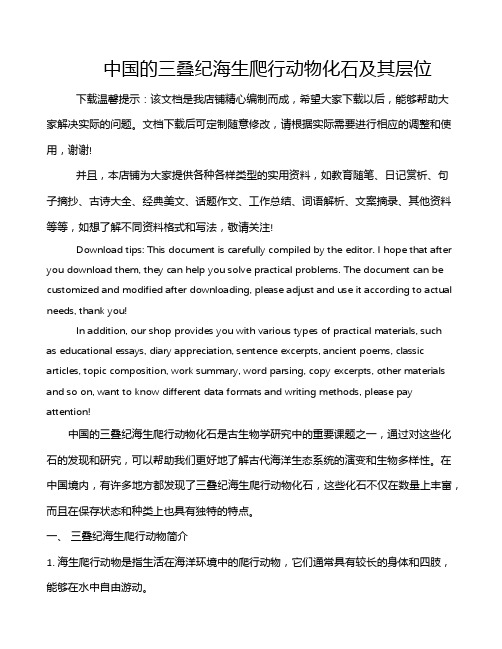 中国的三叠纪海生爬行动物化石及其层位

下载温馨提示：该文档是我店铺精心编制而成，希望大家下载以后，能够帮助大家解决实际的问题。文档下载后可定制随意修改，请根据实际需要进行相应的调整和使用，谢谢!

并且，本店铺为大家提供各种各样类型的实用资料，如教育随笔、日记赏析、句子摘抄、古诗大全、经典美文、话题作文、工作总结、词语解析、文案摘录、其他资料等等，如想了解不同资料格式和写法，敬请关注!

Download tips: This document is carefully compiled by the editor. I hope that after you download them, they can help you solve practical problems. The document can be customized and modified after downloading, please adjust and use it according to actual needs, thank you!

In addition, our shop provides you with various types of practical materials, such as educational essays, diary appreciation, sentence excerpts, ancient poems, classic articles, topic composition, work summary, word parsing, copy excerpts, other materials and so on, want to know different data formats and writing methods, please pay attention!

中国的三叠纪海生爬行动物化石是古生物学研究中的重要课题之一，通过对这些化石的发现和研究，可以帮助我们更好地了解古代海洋生态系统的演变和生物多样性。在中国境内，有许多地方都发现了三叠纪海生爬行动物化石，这些化石不仅在数量上丰富，而且在保存状态和种类上也具有独特的特点。

一、 三叠纪海生爬行动物简介

1. 海生爬行动物是指生活在海洋环境中的爬行动物，它们通常具有较长的身体和四肢，能够在水中自由游动。